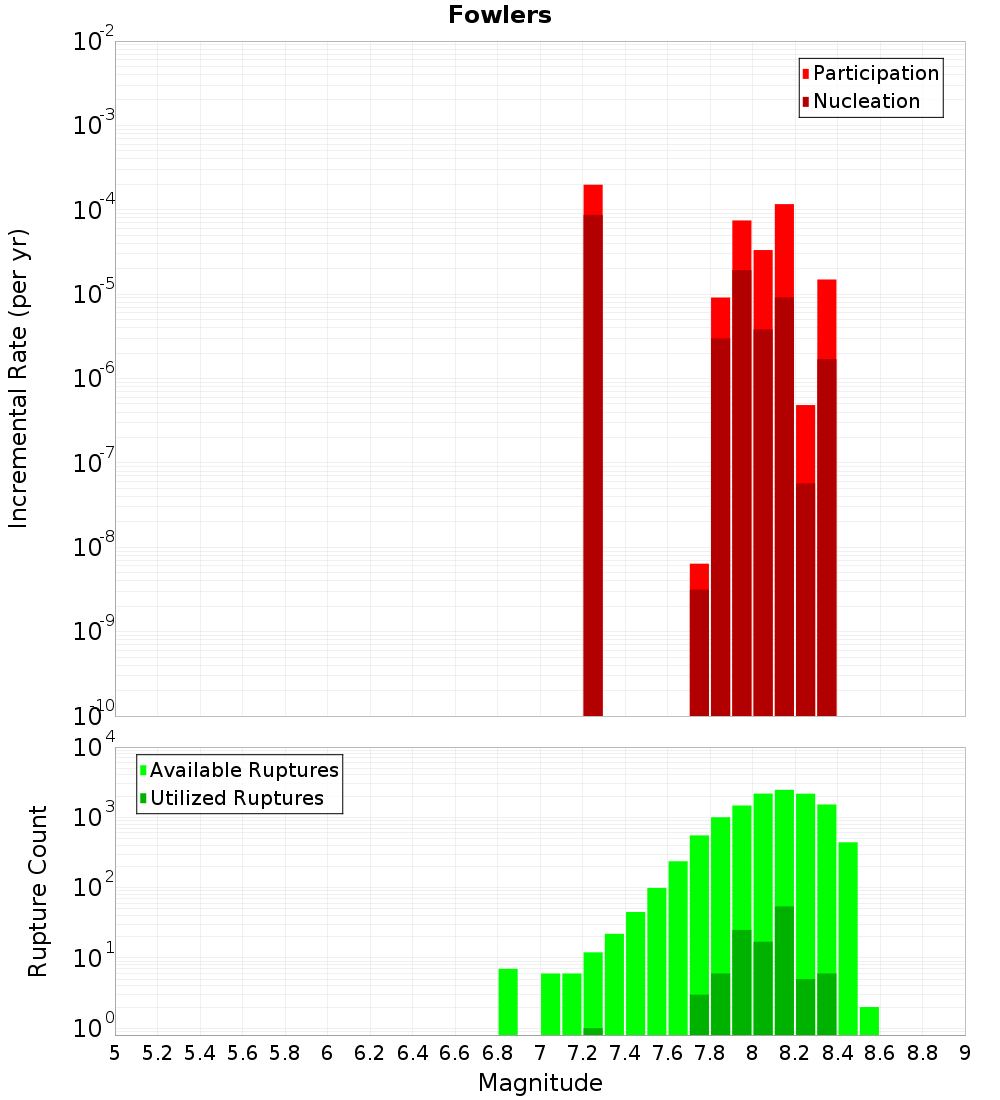 Fowlers

Participation
Nucleation

Incremental Rate (per yr)

$10^{-2}$
$10^{-3}$
$10^{-4}$
$10^{-5}$
$10^{-6}$
$10^{-7}$
$10^{-8}$
$10^{-9}$
$10^{-10}$

Available Ruptures
Utilized Ruptures

Rupture Count

$10^{4}$
$10^{3}$
$10^{2}$
$10^{1}$
$10^{0}$

5 5.2 5.4 5.6 5.8 6 6.2 6.4 6.6 6.8 7 7.2 7.4 7.6 7.8 8 8.2 8.4 8.6 8.8 9

Magnitude